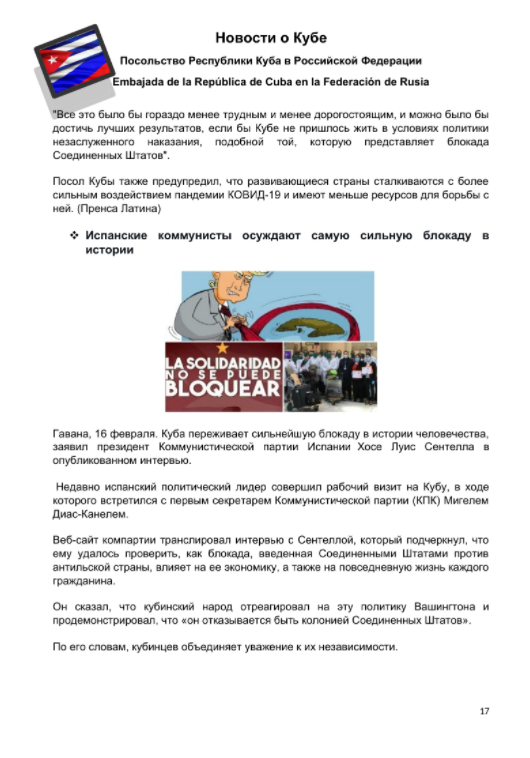 Новости о Кубе

Посольство Республики Куба в Российской Федерации

Embajada de la República de Cuba en la Federación de Rusia

"Все это было бы гораздо менее трудным и менее дорогостоящим, и можно было бы достичь лучших результатов, если бы Кубе не пришлось жить в условиях политики незаслуженного наказания, подобной той, которую представляет блокада Соединенных Штатов".

Посол Кубы также предупредил, что развивающиеся страны сталкиваются с более сильным воздействием пандемии КОВИД-19 и имеют меньше ресурсов для борьбы с ней. (Пренса Латина)

❖ Испанские коммунисты осуждают самую сильную блокаду в истории

LA SOLIDARIDAD NO SE PUEDE BLOQUEAR

Гавана, 16 февраля. Куба переживает сильнейшую блокаду в истории человечества, заявил президент Коммунистической партии Испании Хосе Луис Сентелла в опубликованном интервью.

Недавно испанский политический лидер совершил рабочий визит на Кубу, в ходе которого встретился с первым секретарем Коммунистической партии (КПК) Мигелем Диас-Канелем.

Веб-сайт компартии транслировал интервью с Сентеллой, который подчеркнул, что ему удалось проверить, как блокада, введенная Соединенными Штатами против антильской страны, влияет на ее экономику, а также на повседневную жизнь каждого гражданина.

Он сказал, что кубинский народ отреагировал на эту политику Вашингтона и продемонстрировал, что «он отказывается быть колонией Соединенных Штатов».

По его словам, кубинцев объединяет уважение к их независимости.

17